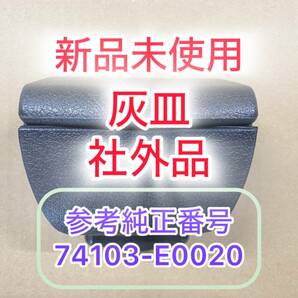 新品未使用

灰皿
社外品

参考純正番号
74103-E0020